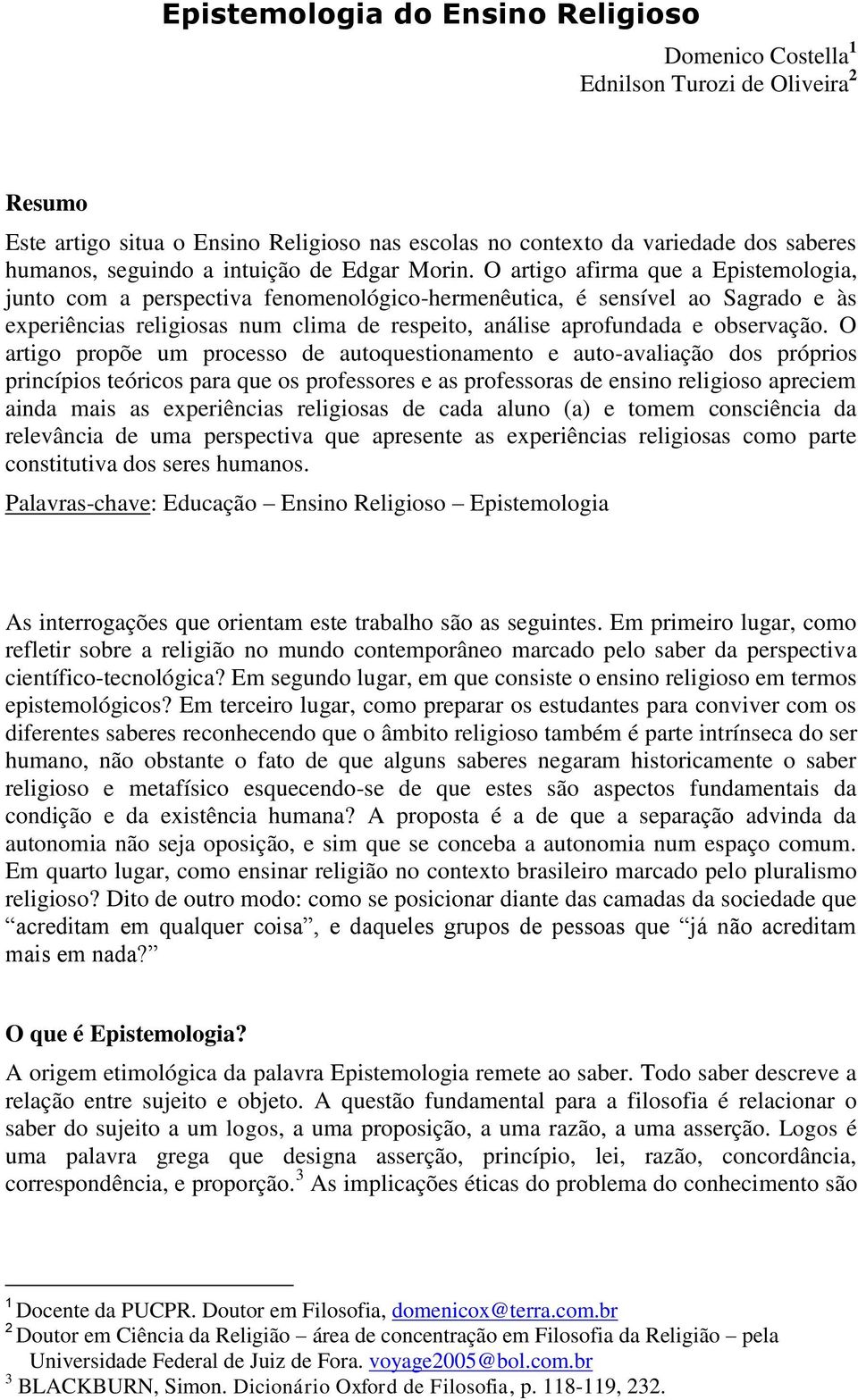 Epistemologia do Ensino Religioso

Domenico Costella$^1$
Ednilson Turozi de Oliveira$^2$

Resumo

Este artigo situa o Ensino Religioso nas escolas no contexto da variedade dos saberes humanos, seguindo a intuição de Edgar Morin. O artigo afirma que a Epistemologia, junto com a perspectiva fenomenológico-hermenêutica, é sensível ao Sagrado e às experiências religiosas num clima de respeito, análise aprofundada e observação. O artigo propõe um processo de autoquestionamento e auto-avaliação dos próprios princípios teóricos para que os professores e as professoras de ensino religioso apreciem ainda mais as experiências religiosas de cada aluno (a) e tomem consciência da relevância de uma perspectiva que apresente as experiências religiosas como parte constitutiva dos seres humanos.

Palavras-chave: Educação – Ensino Religioso – Epistemologia

As interrogações que orientam este trabalho são as seguintes. Em primeiro lugar, como refletir sobre a religião no mundo contemporâneo marcado pelo saber da perspectiva científico-tecnológica? Em segundo lugar, em que consiste o ensino religioso em termos epistemológicos? Em terceiro lugar, como preparar os estudantes para conviver com os diferentes saberes reconhecendo que o âmbito religioso também é parte intrínseca do ser humano, não obstante o fato de que alguns saberes negaram historicamente o saber religioso e metafísico esquecendo-se de que estes são aspectos fundamentais da condição e da existência humana? A proposta é a de que a separação advinda da autonomia não seja oposição, e sim que se conceba a autonomia num espaço comum. Em quarto lugar, como ensinar religião no contexto brasileiro marcado pelo pluralismo religioso? Dito de outro modo: como se posicionar diante das camadas da sociedade que “acreditam em qualquer coisa”, e daqueles grupos de pessoas que “já não acreditam mais em nada?”

O que é Epistemologia?

A origem etimológica da palavra Epistemologia remete ao saber. Todo saber descreve a relação entre sujeito e objeto. A questão fundamental para a filosofia é relacionar o saber do sujeito a um logos, a uma proposição, a uma razão, a uma asserção. Logos é uma palavra grega que designa asserção, princípio, lei, razão, concordância, correspondência, e proporção.$^3$ As implicações éticas do problema do conhecimento são

$^1$ Docente da PUCPR. Doutor em Filosofia, domenicox@terra.com.br
$^2$ Doutor em Ciência da Religião – área de concentração em Filosofia da Religião – pela Universidade Federal de Juiz de Fora. voyage2005@bol.com.br
$^3$ BLACKBURN, Simon. Dicionário Oxford de Filosofia, p. 118-119, 232.